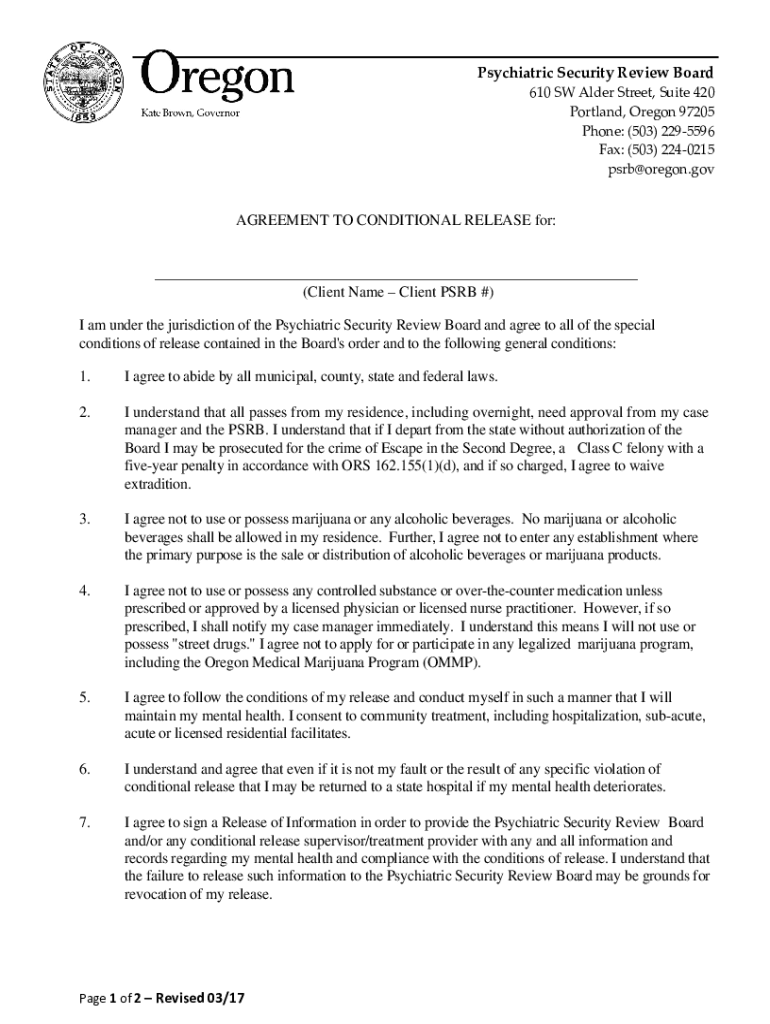 STATE OF OREGON 1859

Oregon
Kate Brown, Governor

Psychiatric Security Review Board
610 SW Alder Street, Suite 420
Portland, Oregon 97205
Phone: (503) 229-5596
Fax: (503) 224-0215
psrb@oregon.gov

AGREEMENT TO CONDITIONAL RELEASE for:

(Client Name – Client PSRB #)

I am under the jurisdiction of the Psychiatric Security Review Board and agree to all of the special conditions of release contained in the Board's order and to the following general conditions:

1. I agree to abide by all municipal, county, state and federal laws.

2. I understand that all passes from my residence, including overnight, need approval from my case manager and the PSRB. I understand that if I depart from the state without authorization of the Board I may be prosecuted for the crime of Escape in the Second Degree, a Class C felony with a five-year penalty in accordance with ORS 162.155(1)(d), and if so charged, I agree to waive extradition.

3. I agree not to use or possess marijuana or any alcoholic beverages. No marijuana or alcoholic beverages shall be allowed in my residence. Further, I agree not to enter any establishment where the primary purpose is the sale or distribution of alcoholic beverages or marijuana products.

4. I agree not to use or possess any controlled substance or over-the-counter medication unless prescribed or approved by a licensed physician or licensed nurse practitioner. However, if so prescribed, I shall notify my case manager immediately. I understand this means I will not use or possess "street drugs." I agree not to apply for or participate in any legalized marijuana program, including the Oregon Medical Marijuana Program (OMMP).

5. I agree to follow the conditions of my release and conduct myself in such a manner that I will maintain my mental health. I consent to community treatment, including hospitalization, sub-acute, acute or licensed residential facilitates.

6. I understand and agree that even if it is not my fault or the result of any specific violation of conditional release that I may be returned to a state hospital if my mental health deteriorates.

7. I agree to sign a Release of Information in order to provide the Psychiatric Security Review Board and/or any conditional release supervisor/treatment provider with any and all information and records regarding my mental health and compliance with the conditions of release. I understand that the failure to release such information to the Psychiatric Security Review Board may be grounds for revocation of my release.

Page 1 of 2 – Revised 03/17